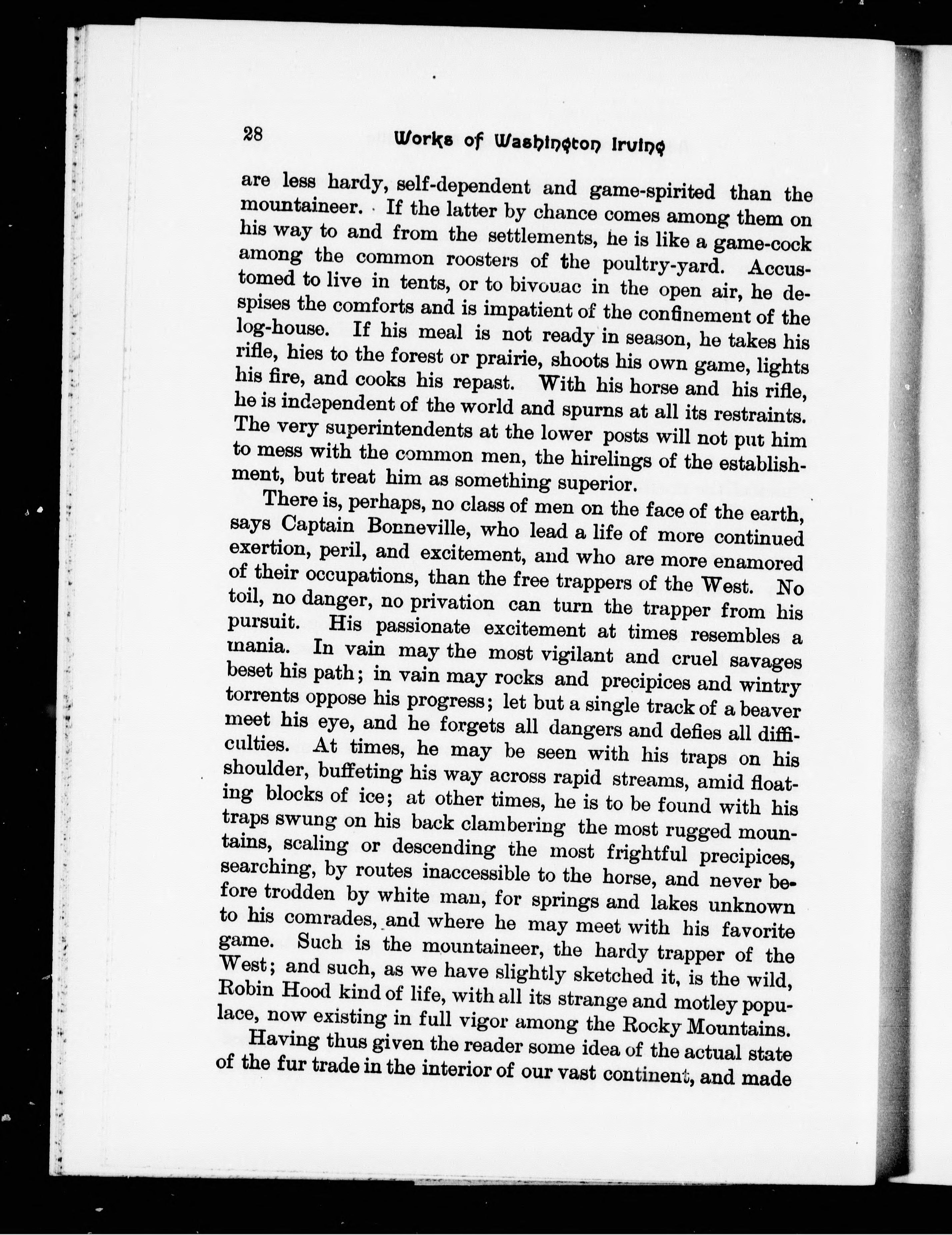 28 Works of Washington Irving

are less hardy, self-dependent and game-spirited than the mountaineer. If the latter by chance comes among them on his way to and from the settlements, he is like a game-cock among the common roosters of the poultry-yard. Accustomed to live in tents, or to bivouac in the open air, he despises the comforts and is impatient of the confinement of the log-house. If his meal is not ready in season, he takes his rifle, hies to the forest or prairie, shoots his own game, lights his fire, and cooks his repast. With his horse and his rifle, he is independent of the world and spurns at all its restraints. The very superintendents at the lower posts will not put him to mess with the common men, the hirelings of the establishment, but treat him as something superior.

There is, perhaps, no class of men on the face of the earth, says Captain Bonneville, who lead a life of more continued exertion, peril, and excitement, and who are more enamored of their occupations, than the free trappers of the West. No toil, no danger, no privation can turn the trapper from his pursuit. His passionate excitement at times resembles a mania. In vain may the most vigilant and cruel savages beset his path; in vain may rocks and precipices and wintry torrents oppose his progress; let but a single track of a beaver meet his eye, and he forgets all dangers and defies all difficulties. At times, he may be seen with his traps on his shoulder, buffeting his way across rapid streams, amid floating blocks of ice; at other times, he is to be found with his traps swung on his back clambering the most rugged mountains, scaling or descending the most frightful precipices, searching, by routes inaccessible to the horse, and never before trodden by white man, for springs and lakes unknown to his comrades, and where he may meet with his favorite game. Such is the mountaineer, the hardy trapper of the West; and such, as we have slightly sketched it, is the wild, Robin Hood kind of life, with all its strange and motley populace, now existing in full vigor among the Rocky Mountains.

Having thus given the reader some idea of the actual state of the fur trade in the interior of our vast continent, and made